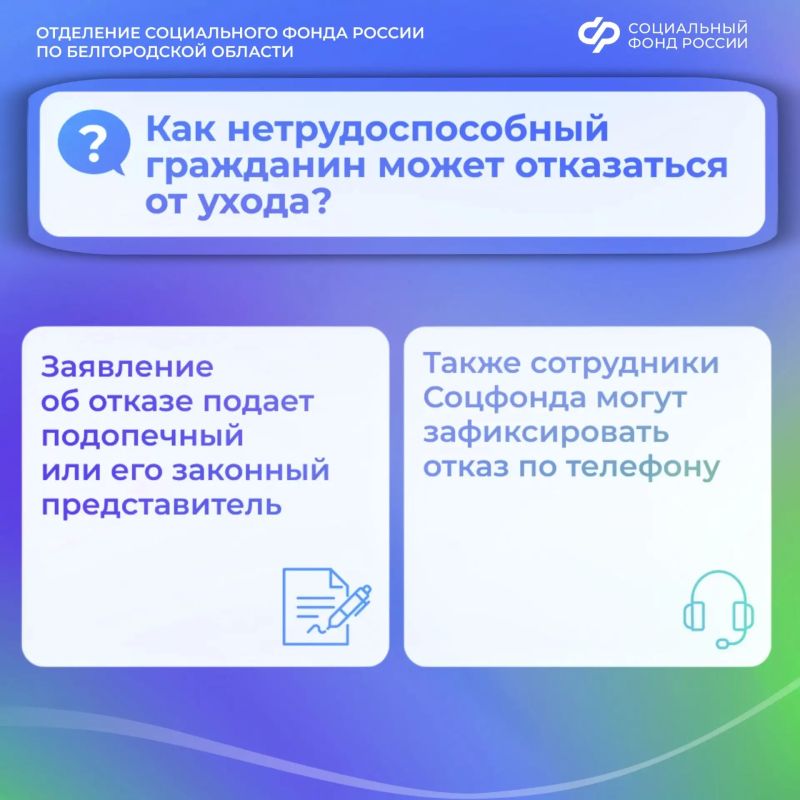 ОТДЕЛЕНИЕ СОЦИАЛЬНОГО ФОНДА РОССИИ
ПО БЕЛГОРОДСКОЙ ОБЛАСТИ

СОЦИАЛЬНЫЙ
ФОНД РОССИИ

?

Как нетрудоспособный гражданин может отказаться от ухода?

Заявление об отказе подает подопечный или его законный представитель

Также сотрудники Соцфонда могут зафиксировать отказ по телефону